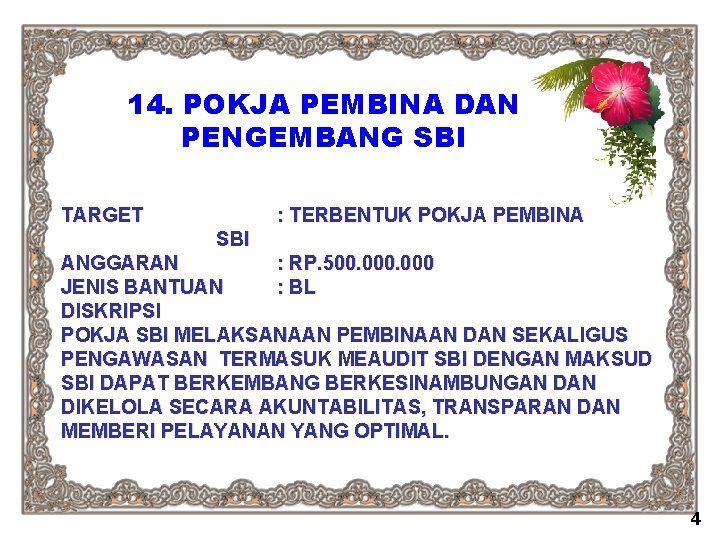 14. POKJA PEMBINA DAN PENGEMBANG SBI

TARGET : TERBENTUK POKJA PEMBINA SBI
ANGGARAN : RP.500.000.000
JENIS BANTUAN : BL
DISKRIPSI

POKJA SBI MELAKSANAAN PEMBINAAN DAN SEKALIGUS PENGAWASAN TERMASUK MEAUDIT SBI DENGAN MAKSUD SBI DAPAT BERKEMBANG BERKESINAMBUNGAN DAN DIKELOLA SECARA AKUNTABILITAS, TRANSPARAN DAN MEMBERI PELAYANAN YANG OPTIMAL.

4